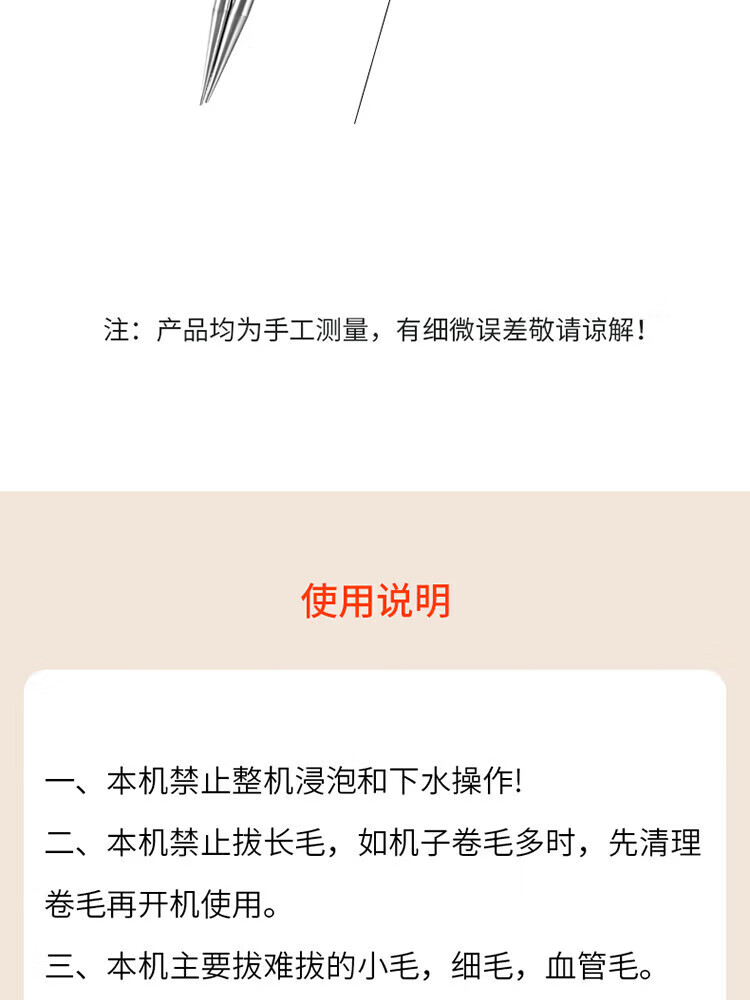 注：产品均为手工测量，有细微误差敬请谅解！

使用说明

一、本机禁止整机浸泡和下水操作!

二、本机禁止拔长毛，如机子卷毛多时，先清理卷毛再开机使用。

三、本机主要拔难拔的小毛，细毛，血管毛。